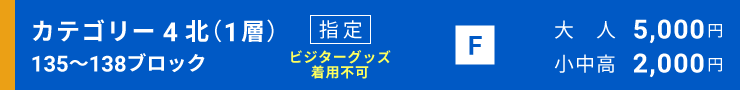 カテゴリー 4 北（1層）
135〜138ブロック

指定

ビジターグッズ
着用不可

F

大　人　5,000円
小中高　2,000円